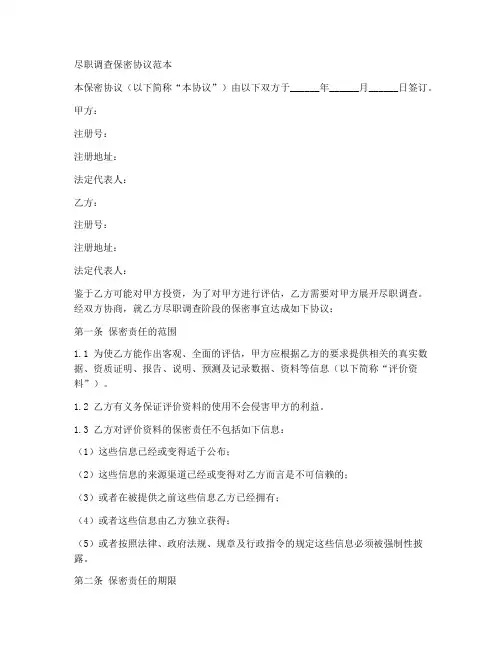 尽职调查保密协议范本

本保密协议（以下简称“本协议”）由以下双方于______年______月______日签订。

甲方：

注册号：

注册地址：

法定代表人：

乙方：

注册号：

注册地址：

法定代表人：

鉴于乙方可能对甲方投资，为了对甲方进行评估，乙方需要对甲方展开尽职调查。经双方协商，就乙方尽职调查阶段的保密事宜达成如下协议：

第一条 保密责任的范围

1.1 为使乙方能作出客观、全面的评估，甲方应根据乙方的要求提供相关的真实数据、资质证明、报告、说明、预测及记录数据、资料等信息（以下简称“评价资料”）。

1.2 乙方有义务保证评价资料的使用不会侵害甲方的利益。

1.3 乙方对评价资料的保密责任不包括如下信息：

（1）这些信息已经或变得适于公布；

（2）这些信息的来源渠道已经或变得对乙方而言是不可信赖的；

（3）或者在被提供之前这些信息乙方已经拥有；

（4）或者这些信息由乙方独立获得；

（5）或者按照法律、政府法规、规章及行政指令的规定这些信息必须被强制性披露。

第二条 保密责任的期限